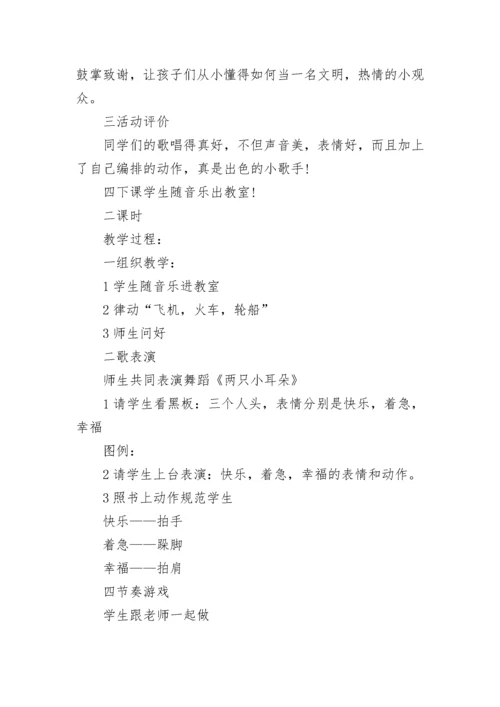 鼓掌致谢，让孩子们从小懂得如何当一名文明，热情的小观众。

三活动评价

同学们的歌唱得真好，不但声音美，表情好，而且加上了自己编排的动作，真是出色的小歌手!

四下课学生随音乐出教室!

二课时

教学过程：

一组织教学：

1 学生随音乐进教室

2 律动“飞机，火车，轮船”

3 师生问好

二歌表演

师生共同表演舞蹈《两只小耳朵》

1 请学生看黑板：三个人头，表情分别是快乐，着急，幸福

图例：

2 请学生上台表演：快乐，着急，幸福的表情和动作。

3 照书上动作规范学生

快乐——拍手

着急——跺脚

幸福——拍肩

四节奏游戏

学生跟老师一起做